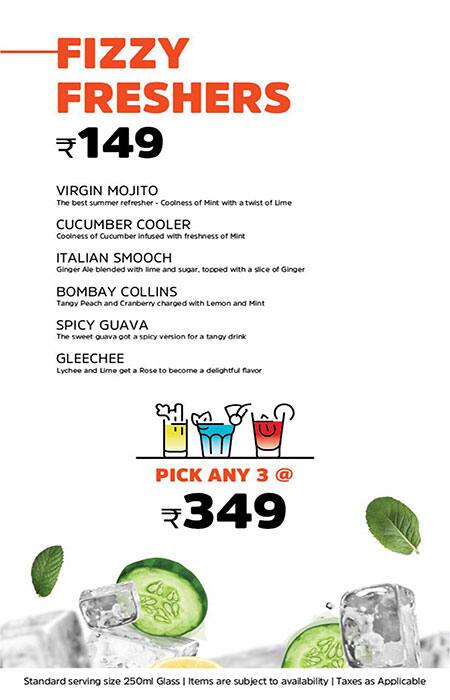 FIZZY FRESHERS

₹149

VIRGIN MOJITO
The best summer refresher - Coolness of Mint with a twist of Lime

CUCUMBER COOLER
Coolness of Cucumber infused with freshness of Mint

ITALIAN SMOOCH
Ginger Ale blended with lime and sugar, topped with a slice of Ginger

BOMBAY COLLINS
Tangy Peach and Cranberry charged with Lemon and Mint

SPICY GUAVA
The sweet guava got a spicy version for a tangy drink

GLEECHEE
Lychee and Lime get a Rose to become a delightful flavor

PICK ANY 3 @

₹349

Standard serving size 250ml Glass | Items are subject to availability | Taxes as Applicable